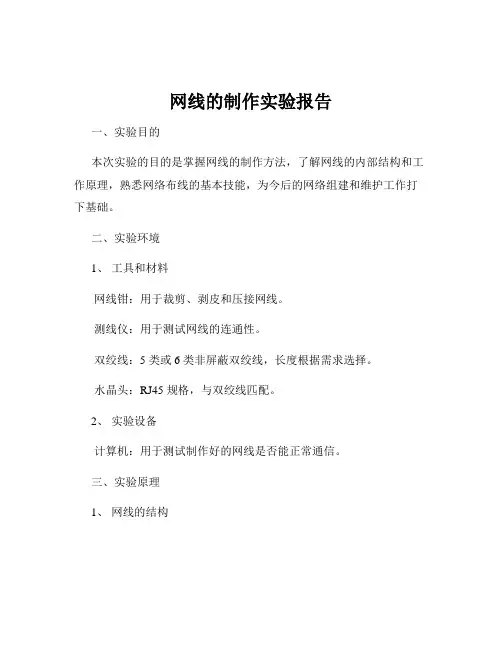 网线的制作实验报告

一、实验目的

本次实验的目的是掌握网线的制作方法，了解网线的内部结构和工作原理，熟悉网络布线的基本技能，为今后的网络组建和维护工作打下基础。

二、实验环境

1、 工具和材料

网线钳：用于裁剪、剥皮和压接网线。

测线仪：用于测试网线的连通性。

双绞线：5 类或 6 类非屏蔽双绞线，长度根据需求选择。

水晶头：RJ45 规格，与双绞线匹配。

2、 实验设备

计算机：用于测试制作好的网线是否能正常通信。

三、实验原理

1、 网线的结构